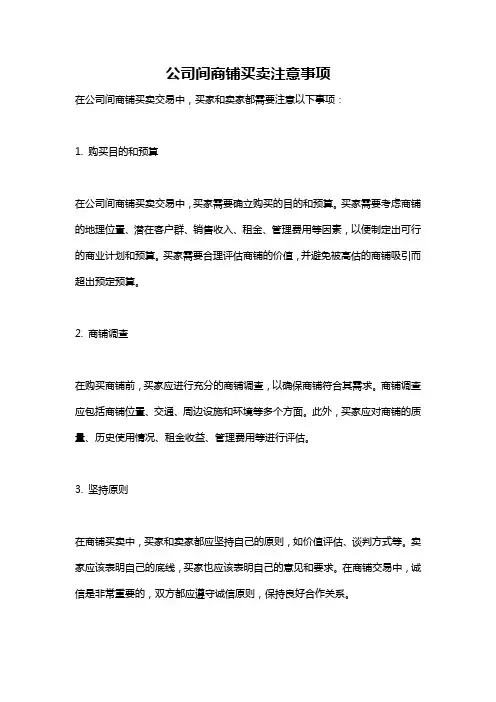 公司间商铺买卖注意事项

在公司间商铺买卖交易中，买家和卖家都需要注意以下事项：

1. 购买目的和预算

在公司间商铺买卖交易中，买家需要确立购买的目的和预算。买家需要考虑商铺的地理位置、潜在客户群、销售收入、租金、管理费用等因素，以便制定出可行的商业计划和预算。买家需要合理评估商铺的价值，并避免被高估的商铺吸引而超出预定预算。

2. 商铺调查

在购买商铺前，买家应进行充分的商铺调查，以确保商铺符合其需求。商铺调查应包括商铺位置、交通、周边设施和环境等多个方面。此外，买家应对商铺的质量、历史使用情况、租金收益、管理费用等进行评估。

3. 坚持原则

在商铺买卖中，买家和卖家都应坚持自己的原则，如价值评估、谈判方式等。卖家应该表明自己的底线，买家也应该表明自己的意见和要求。在商铺交易中，诚信是非常重要的，双方都应遵守诚信原则，保持良好合作关系。